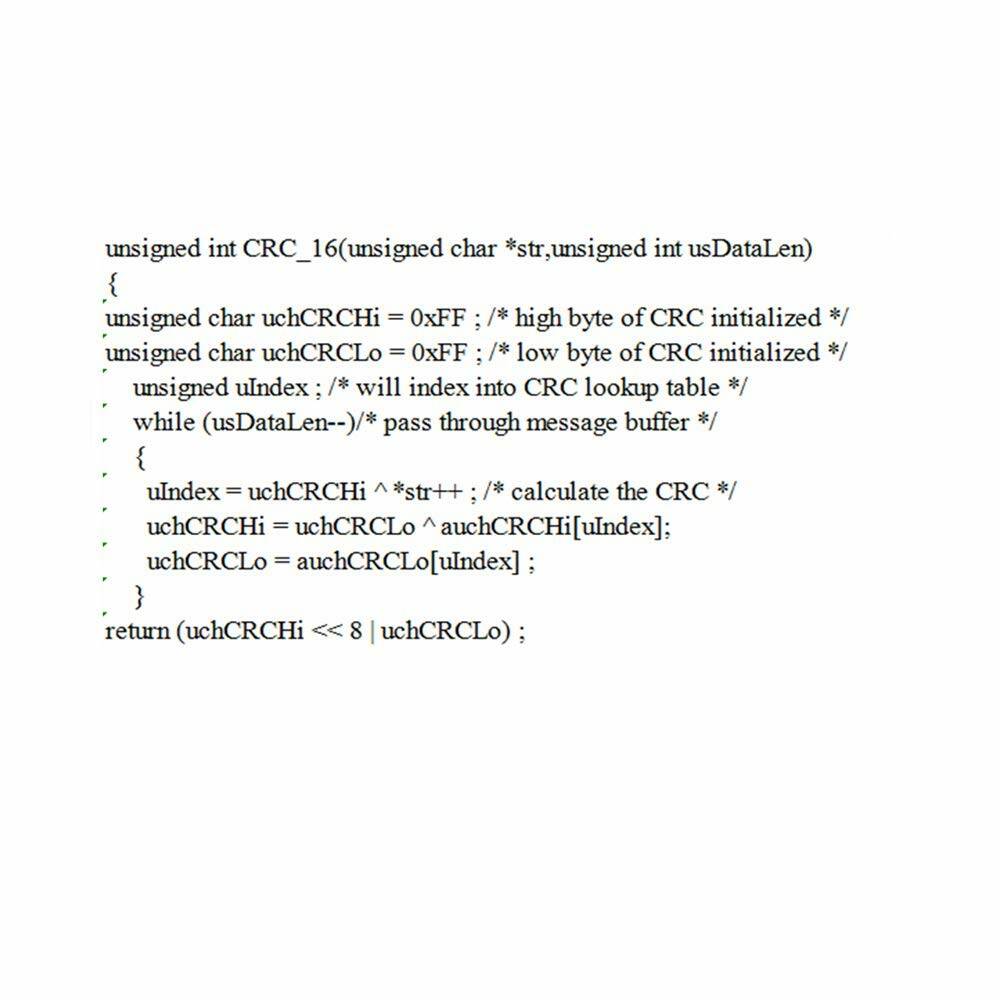 unsigned int CRC_16(unsigned char *str,unsigned int usDataLen)
{
unsigned char uchCRCHi = 0xFF ; /* high byte of CRC initialized */
unsigned char uchCRCLo = 0xFF ; /* low byte of CRC initialized */
unsigned uIndex ; /* will index into CRC lookup table */
while (usDataLen--)/* pass through message buffer */
{
uIndex = uchCRCHi ^ *str++ ; /* calculate the CRC */
uchCRCHi = uchCRCLo ^ auchCRCHi[uIndex];
uchCRCLo = auchCRCLo[uIndex] ;
}
return (uchCRCHi << 8 | uchCRCLo) ;